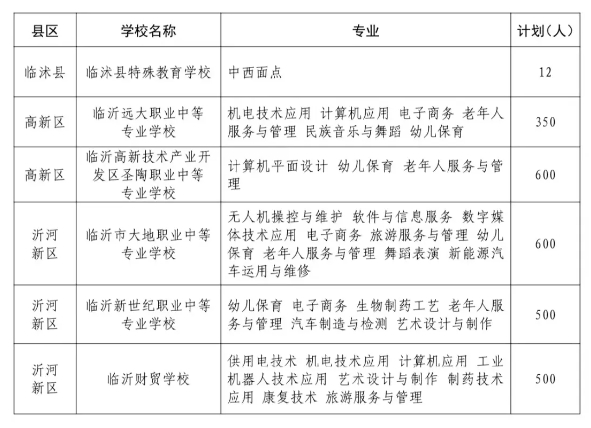 | 县区 | 学校名称 | 专业 | 计划（人） |
|---|---|---|---|
| 临沭县 | 临沭县特殊教育学校 | 中西面点 | 12 |
| 高新区 | 临沂远大职业中等专业学校 | 机电技术应用 计算机应用 电子商务 老年人服务与管理 民族音乐与舞蹈 幼儿保育 | 350 |
| 高新区 | 临沂高新技术产业开发区圣陶职业中等专业学校 | 计算机平面设计 幼儿保育 老年人服务与管理 | 600 |
| 沂河新区 | 临沂市大地职业中等专业学校 | 无人机操控与维护 软件与信息服务 数字媒体技术应用 电子商务 旅游服务与管理 幼儿保育 老年人服务与管理 舞蹈表演 新能源汽车运用与维修 | 600 |
| 沂河新区 | 临沂新世纪职业中等专业学校 | 幼儿保育 电子商务 生物制药工艺 老年人服务与管理 汽车制造与检测 艺术设计与制作 | 500 |
| 沂河新区 | 临沂财贸学校 | 供用电技术 机电技术应用 计算机应用 工业机器人技术应用 艺术设计与制作 制药技术应用 康复技术 旅游服务与管理 | 500 |